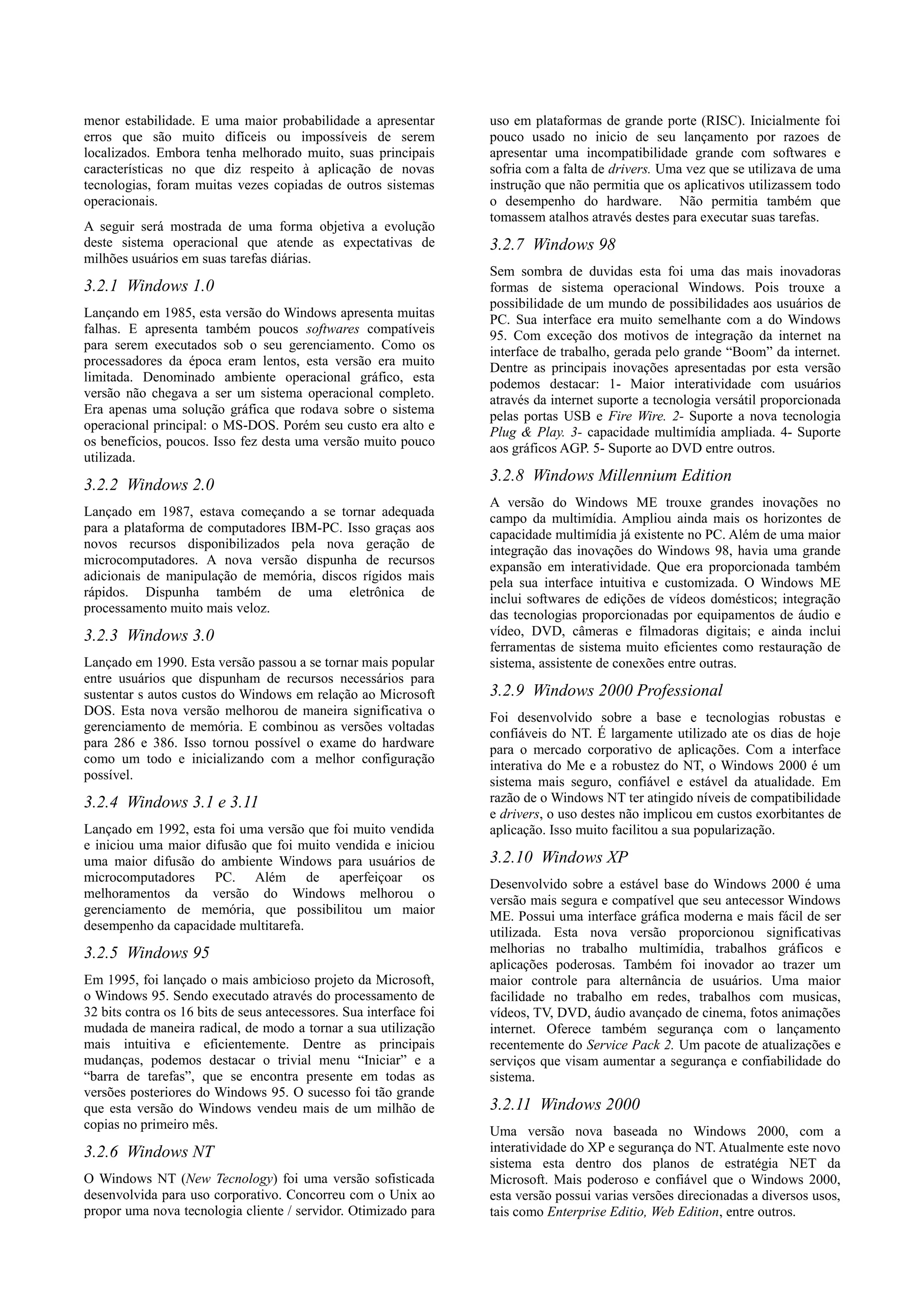 menor estabilidade. E uma maior probabilidade a apresentar erros que são muito difíceis ou impossíveis de serem localizados. Embora tenha melhorado muito, suas principais características no que diz respeito à aplicação de novas tecnologias, foram muitas vezes copiadas de outros sistemas operacionais.

A seguir será mostrada de uma forma objetiva a evolução deste sistema operacional que atende as expectativas de milhões usuários em suas tarefas diárias.

3.2.1 Windows 1.0

Lançando em 1985, esta versão do Windows apresenta muitas falhas. E apresenta também poucos softwares compatíveis para serem executados sob o seu gerenciamento. Como os processadores da época eram lentos, esta versão era muito limitada. Denominado ambiente operacional gráfico, esta versão não chegava a ser um sistema operacional completo. Era apenas uma solução gráfica que rodava sobre o sistema operacional principal: o MS-DOS. Porém seu custo era alto e os benefícios, poucos. Isso fez desta uma versão muito pouco utilizada.

3.2.2 Windows 2.0

Lançado em 1987, estava começando a se tornar adequada para a plataforma de computadores IBM-PC. Isso graças aos novos recursos disponibilizados pela nova geração de microcomputadores. A nova versão dispunha de recursos adicionais de manipulação de memória, discos rígidos mais rápidos. Dispunha também de uma eletrônica de processamento muito mais veloz.

3.2.3 Windows 3.0

Lançado em 1990. Esta versão passou a se tornar mais popular entre usuários que dispunham de recursos necessários para sustentar s autos custos do Windows em relação ao Microsoft DOS. Esta nova versão melhorou de maneira significativa o gerenciamento de memória. E combinou as versões voltadas para 286 e 386. Isso tornou possível o exame do hardware como um todo e inicializando com a melhor configuração possível.

3.2.4 Windows 3.1 e 3.11

Lançado em 1992, esta foi uma versão que foi muito vendida e iniciou uma maior difusão que foi muito vendida e iniciou uma maior difusão do ambiente Windows para usuários de microcomputadores PC. Além de aperfeiçoar os melhoramentos da versão do Windows melhorou o gerenciamento de memória, que possibilitou um maior desempenho da capacidade multitarefa.

3.2.5 Windows 95

Em 1995, foi lançado o mais ambicioso projeto da Microsoft, o Windows 95. Sendo executado através do processamento de 32 bits contra os 16 bits de seus antecessores. Sua interface foi mudada de maneira radical, de modo a tornar a sua utilização mais intuitiva e eficientemente. Dentre as principais mudanças, podemos destacar o trivial menu “Iniciar” e a “barra de tarefas”, que se encontra presente em todas as versões posteriores do Windows 95. O sucesso foi tão grande que esta versão do Windows vendeu mais de um milhão de copias no primeiro mês.

3.2.6 Windows NT

O Windows NT (New Tecnology) foi uma versão sofisticada desenvolvida para uso corporativo. Concorreu com o Unix ao propor uma nova tecnologia cliente / servidor. Otimizado para uso em plataformas de grande porte (RISC). Inicialmente foi pouco usado no inicio de seu lançamento por razoes de apresentar uma incompatibilidade grande com softwares e sofria com a falta de drivers. Uma vez que se utilizava de uma instrução que não permitia que os aplicativos utilizassem todo o desempenho do hardware. Não permitia também que tomassem atalhos através destes para executar suas tarefas.

3.2.7 Windows 98

Sem sombra de duvidas esta foi uma das mais inovadoras formas de sistema operacional Windows. Pois trouxe a possibilidade de um mundo de possibilidades aos usuários de PC. Sua interface era muito semelhante com a do Windows 95. Com exceção dos motivos de integração da internet na interface de trabalho, gerada pelo grande “Boom” da internet. Dentre as principais inovações apresentadas por esta versão podemos destacar: 1- Maior interatividade com usuários através da internet suporte a tecnologia versátil proporcionada pelas portas USB e Fire Wire. 2- Suporte a nova tecnologia Plug & Play. 3- capacidade multimídia ampliada. 4- Suporte aos gráficos AGP. 5- Suporte ao DVD entre outros.

3.2.8 Windows Millennium Edition

A versão do Windows ME trouxe grandes inovações no campo da multimídia. Ampliou ainda mais os horizontes de capacidade multimídia já existente no PC. Além de uma maior integração das inovações do Windows 98, havia uma grande expansão em interatividade. Que era proporcionada também pela sua interface intuitiva e customizada. O Windows ME inclui softwares de edições de vídeos domésticos; integração das tecnologias proporcionadas por equipamentos de áudio e vídeo, DVD, câmeras e filmadoras digitais; e ainda inclui ferramentas de sistema muito eficientes como restauração de sistema, assistente de conexões entre outras.

3.2.9 Windows 2000 Professional

Foi desenvolvido sobre a base e tecnologias robustas e confiáveis do NT. É largamente utilizado ate os dias de hoje para o mercado corporativo de aplicações. Com a interface interativa do Me e a robustez do NT, o Windows 2000 é um sistema mais seguro, confiável e estável da atualidade. Em razão de o Windows NT ter atingido níveis de compatibilidade e drivers, o uso destes não implicou em custos exorbitantes de aplicação. Isso muito facilitou a sua popularização.

3.2.10 Windows XP

Desenvolvido sobre a estável base do Windows 2000 é uma versão mais segura e compatível que seu antecessor Windows ME. Possui uma interface gráfica moderna e mais fácil de ser utilizada. Esta nova versão proporcionou significativas melhorias no trabalho multimídia, trabalhos gráficos e aplicações poderosas. Também foi inovador ao trazer um maior controle para alternância de usuários. Uma maior facilidade no trabalho em redes, trabalhos com musicas, vídeos, TV, DVD, áudio avançado de cinema, fotos animações internet. Oferece também segurança com o lançamento recentemente do Service Pack 2. Um pacote de atualizações e serviços que visam aumentar a segurança e confiabilidade do sistema.

3.2.11 Windows 2000

Uma versão nova baseada no Windows 2000, com a interatividade do XP e segurança do NT. Atualmente este novo sistema esta dentro dos planos de estratégia NET da Microsoft. Mais poderoso e confiável que o Windows 2000, esta versão possui varias versões direcionadas a diversos usos, tais como Enterprise Editio, Web Edition, entre outros.